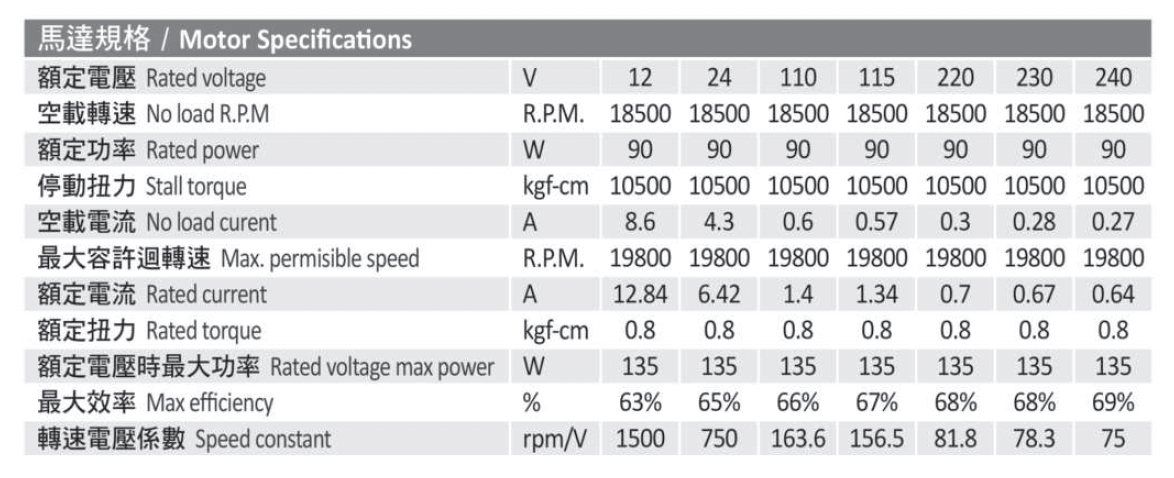 馬達規格 / Motor Specifications

| | | | | | | | | |
|---|---|---|---|---|---|---|---|---|
| 額定電壓 Rated voltage | V | 12 | 24 | 110 | 115 | 220 | 230 | 240 |
| 空載轉速 No load R.P.M | R.P.M. | 18500 | 18500 | 18500 | 18500 | 18500 | 18500 | 18500 |
| 額定功率 Rated power | W | 90 | 90 | 90 | 90 | 90 | 90 | 90 |
| 停動扭力 Stall torque | kgf-cm | 10500 | 10500 | 10500 | 10500 | 10500 | 10500 | 10500 |
| 空載電流 No load curent | A | 8.6 | 4.3 | 0.6 | 0.57 | 0.3 | 0.28 | 0.27 |
| 最大容許迴轉速 Max. permisible speed | R.P.M. | 19800 | 19800 | 19800 | 19800 | 19800 | 19800 | 19800 |
| 額定電流 Rated current | A | 12.84 | 6.42 | 1.4 | 1.34 | 0.7 | 0.67 | 0.64 |
| 額定扭力 Rated torque | kgf-cm | 0.8 | 0.8 | 0.8 | 0.8 | 0.8 | 0.8 | 0.8 |
| 額定電壓時最大功率 Rated voltage max power | W | 135 | 135 | 135 | 135 | 135 | 135 | 135 |
| 最大效率 Max efficiency | % | 63% | 65% | 66% | 67% | 68% | 68% | 69% |
| 轉速電壓係數 Speed constant | rpm/V | 1500 | 750 | 163.6 | 156.5 | 81.8 | 78.3 | 75 |